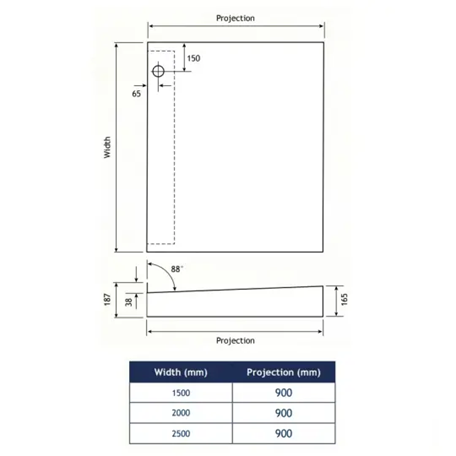 Projection

150

65

Width

88°

187

38

165

Projection

| Width (mm) | Projection (mm) |
|---|---|
| 1500 | 900 |
| 2000 | 900 |
| 2500 | 900 |